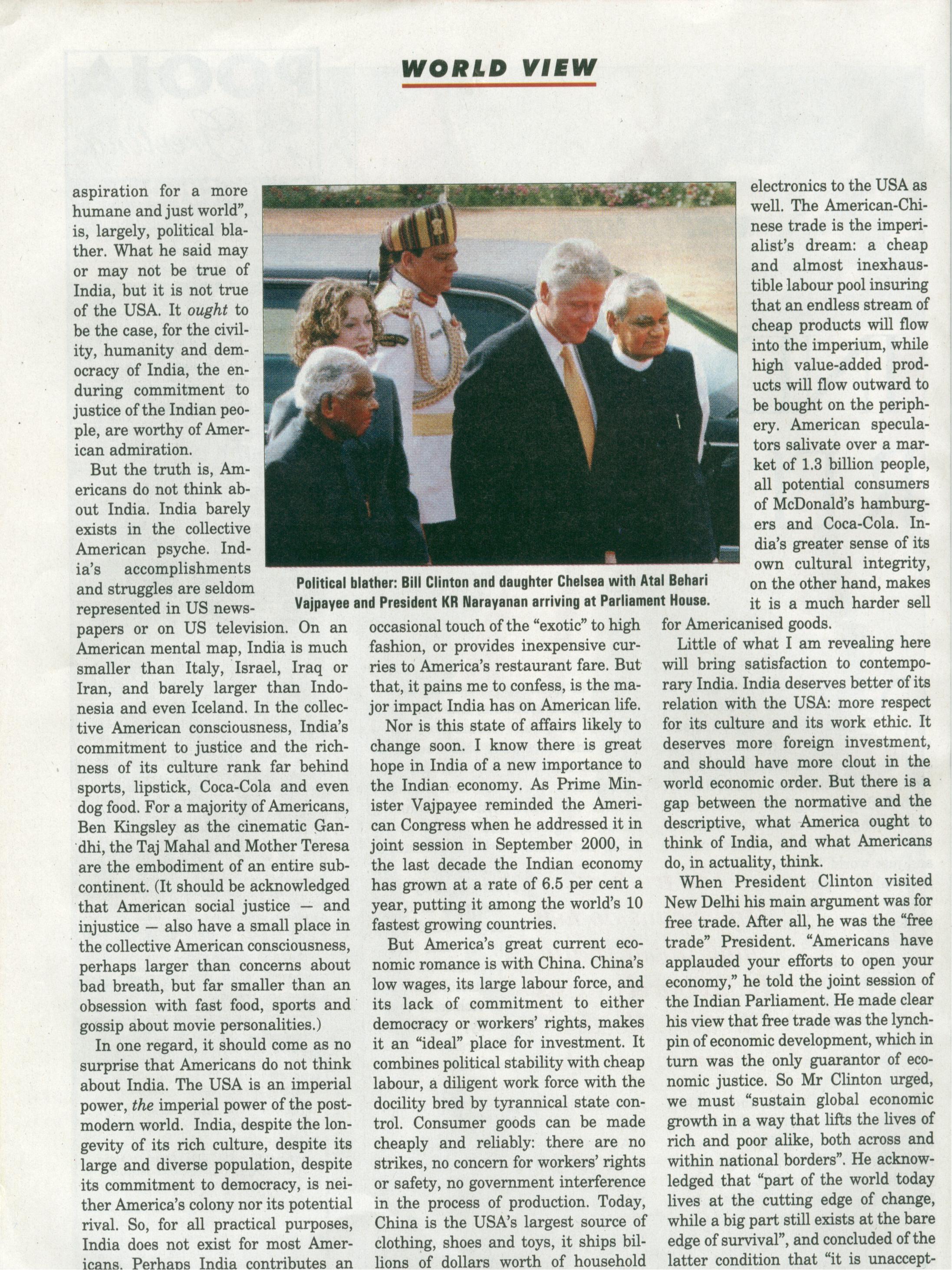 WORLD VIEW

aspiration for a more humane and just world", is, largely, political blather. What he said may or may not be true of India, but it is not true of the USA. It ought to be the case, for the civility, humanity and democracy of India, the enduring commitment to justice of the Indian people, are worthy of American admiration.

But the truth is, Americans do not think about India. India barely exists in the collective American psyche. India's accomplishments and struggles are seldom represented in US newspapers or on US television. On an American mental map, India is much smaller than Italy, Israel, Iraq or Iran, and barely larger than Indonesia and even Iceland. In the collective American consciousness, India's commitment to justice and the richness of its culture rank far behind sports, lipstick, Coca-Cola and even dog food. For a majority of Americans, Ben Kingsley as the cinematic Gandhi, the Taj Mahal and Mother Teresa are the embodiment of an entire subcontinent. (It should be acknowledged that American social justice — and injustice — also have a small place in the collective American consciousness, perhaps larger than concerns about bad breath, but far smaller than an obsession with fast food, sports and gossip about movie personalities.)

In one regard, it should come as no surprise that Americans do not think about India. The USA is an imperial power, the imperial power of the postmodern world. India, despite the longevity of its rich culture, despite its large and diverse population, despite its commitment to democracy, is neither America's colony nor its potential rival. So, for all practical purposes, India does not exist for most Americans. Perhaps India contributes an

Political blather: Bill Clinton and daughter Chelsea with Atal Behari Vajpayee and President KR Narayanan arriving at Parliament House.

occasional touch of the "exotic" to high fashion, or provides inexpensive curries to America's restaurant fare. But that, it pains me to confess, is the major impact India has on American life.

Nor is this state of affairs likely to change soon. I know there is great hope in India of a new importance to the Indian economy. As Prime Minister Vajpayee reminded the American Congress when he addressed it in joint session in September 2000, in the last decade the Indian economy has grown at a rate of 6.5 per cent a year, putting it among the world's 10 fastest growing countries.

But America's great current economic romance is with China. China's low wages, its large labour force, and its lack of commitment to either democracy or workers' rights, makes it an "ideal" place for investment. It combines political stability with cheap labour, a diligent work force with the docility bred by tyrannical state control. Consumer goods can be made cheaply and reliably: there are no strikes, no concern for workers' rights or safety, no government interference in the process of production. Today, China is the USA's largest source of clothing, shoes and toys, it ships billions of dollars worth of household electronics to the USA as well. The American-Chinese trade is the imperialist's dream: a cheap and almost inexhaustible labour pool insuring that an endless stream of cheap products will flow into the imperium, while high value-added products will flow outward to be bought on the periphery. American speculators salivate over a market of 1.3 billion people, all potential consumers of McDonald's hamburgers and Coca-Cola. India's greater sense of its own cultural integrity, on the other hand, makes it is a much harder sell for Americanised goods.

Little of what I am revealing here will bring satisfaction to contemporary India. India deserves better of its relation with the USA: more respect for its culture and its work ethic. It deserves more foreign investment, and should have more clout in the world economic order. But there is a gap between the normative and the descriptive, what America ought to think of India, and what Americans do, in actuality, think.

When President Clinton visited New Delhi his main argument was for free trade. After all, he was the "free trade" President. "Americans have applauded your efforts to open your economy," he told the joint session of the Indian Parliament. He made clear his view that free trade was the lynchpin of economic development, which in turn was the only guarantor of economic justice. So Mr Clinton urged, we must "sustain global economic growth in a way that lifts the lives of rich and poor alike, both across and within national borders". He acknowledged that "part of the world today lives at the cutting edge of change, while a big part still exists at the bare edge of survival", and concluded of the latter condition that "it is unaccept-